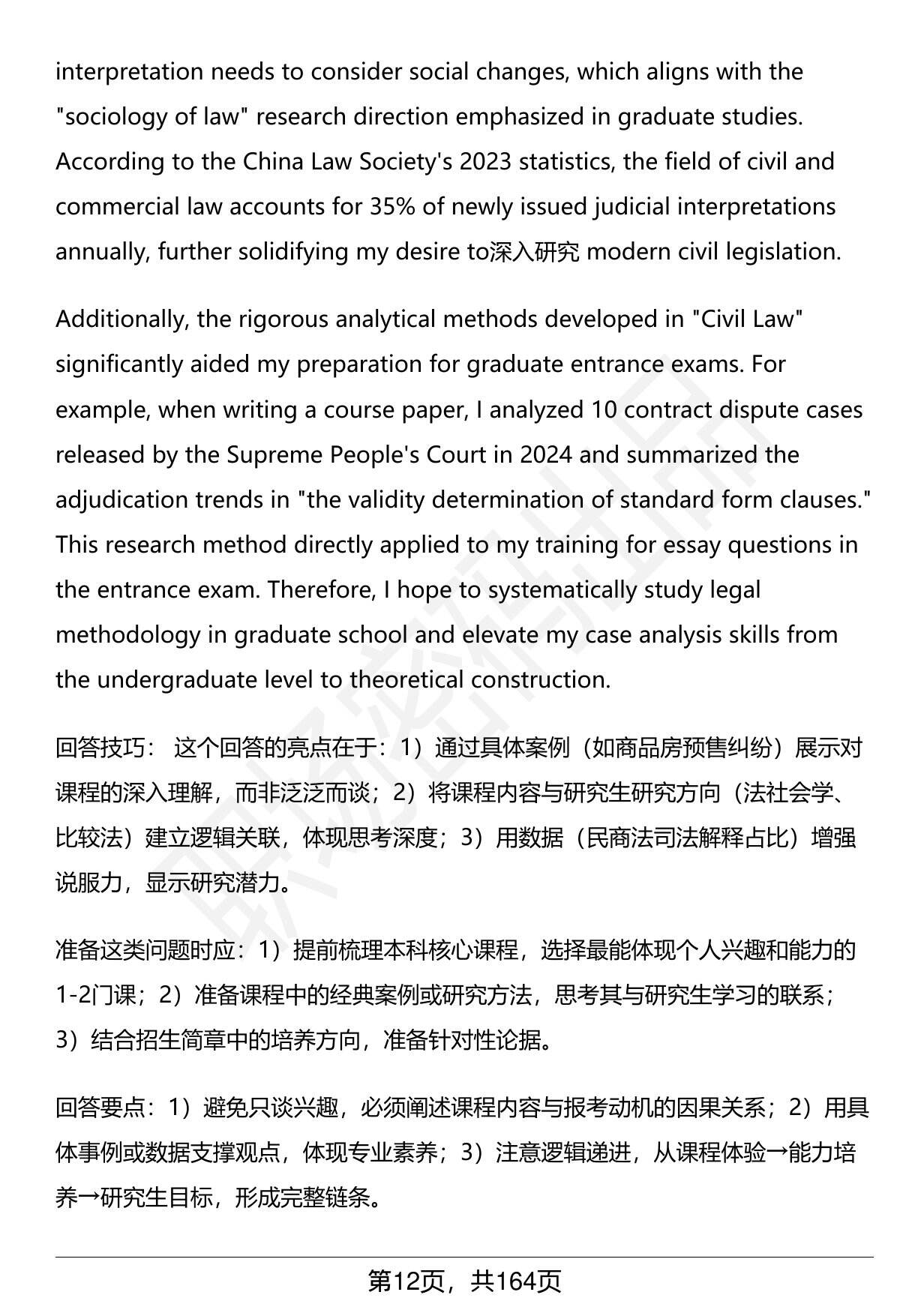 interpretation needs to consider social changes, which aligns with the "sociology of law" research direction emphasized in graduate studies. According to the China Law Society's 2023 statistics, the field of civil and commercial law accounts for 35% of newly issued judicial interpretations annually, further solidifying my desire to深入研究 modern civil legislation.

Additionally, the rigorous analytical methods developed in "Civil Law" significantly aided my preparation for graduate entrance exams. For example, when writing a course paper, I analyzed 10 contract dispute cases released by the Supreme People's Court in 2024 and summarized the adjudication trends in "the validity determination of standard form clauses." This research method directly applied to my training for essay questions in the entrance exam. Therefore, I hope to systematically study legal methodology in graduate school and elevate my case analysis skills from the undergraduate level to theoretical construction.

回答技巧： 这个回答的亮点在于：1）通过具体案例（如商品房预售纠纷）展示对课程的深入理解，而非泛泛而谈；2）将课程内容与研究生研究方向（法社会学、比较法）建立逻辑关联，体现思考深度；3）用数据（民商法司法解释占比）增强说服力，显示研究潜力。

准备这类问题时应：1）提前梳理本科核心课程，选择最能体现个人兴趣和能力的1-2门课；2）准备课程中的经典案例或研究方法，思考其与研究生学习的联系；3）结合招生简章中的培养方向，准备针对性论据。

回答要点：1）避免只谈兴趣，必须阐述课程内容与报考动机的因果关系；2）用具体事例或数据支撑观点，体现专业素养；3）注意逻辑递进，从课程体验→能力培养→研究生目标，形成完整链条。

第12页，共164页